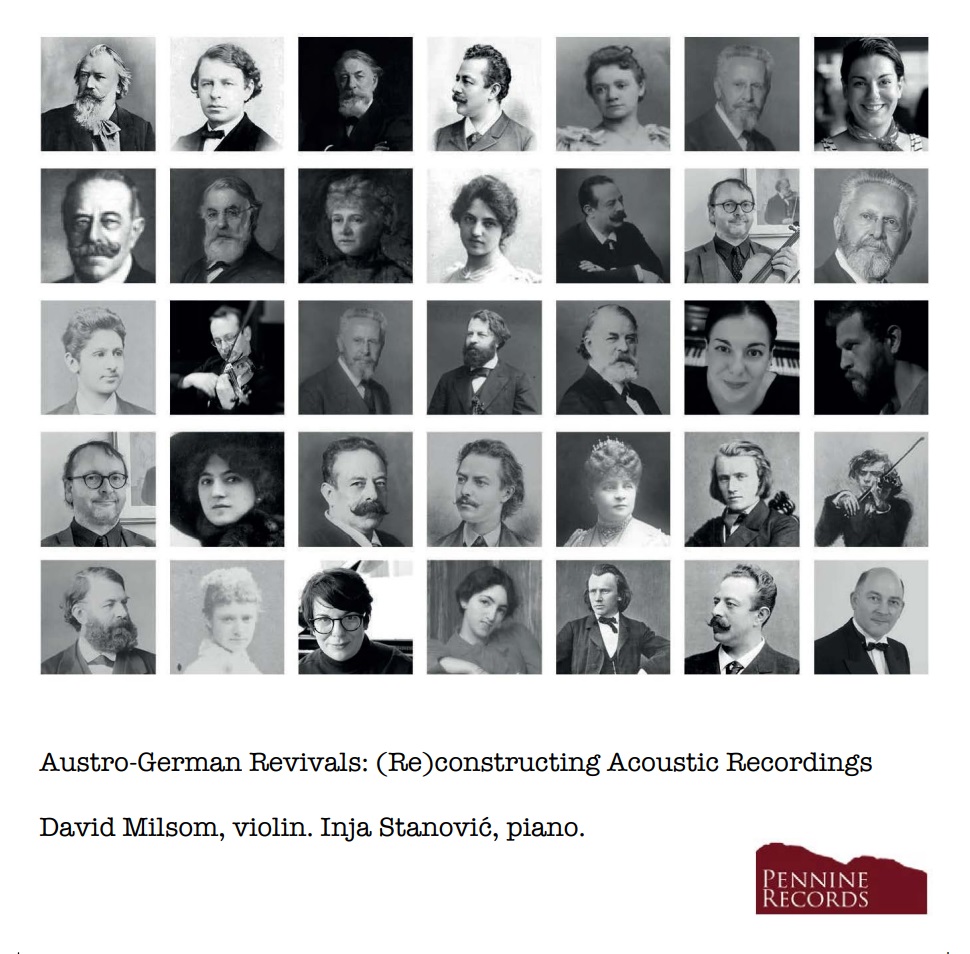 Austro-German Revivals: (Re)constructing Acoustic Recordings

David Milsom, violin. Inja Stanović, piano.

PENNINE
RECORDS